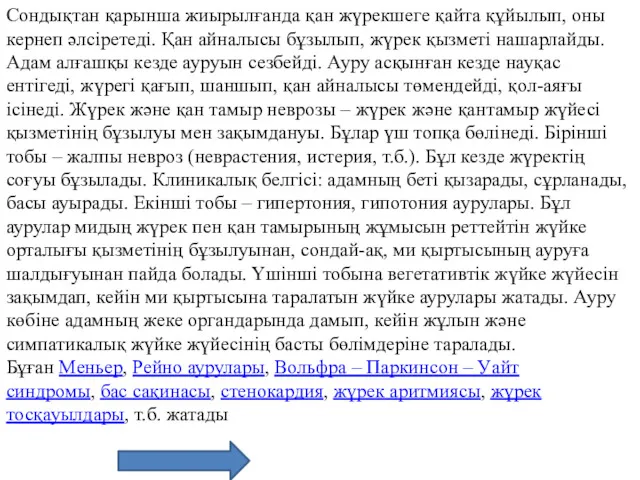 Сондықтан қарынша жиырылғанда қан жүрекшеге қайта құйылып, оны кернеп әлсіретеді. Қан айналысы бұзылып, жүрек қызметі нашарлайды. Адам алғашқы кезде ауруын сезбейді. Ауру асқынған кезде науқас ентігеді, жүрегі қағып, шаншып, қан айналысы төмендейді, қол-аяғы ісінеді. Жүрек және қан тамыр неврозы – жүрек және қантамыр жүйесі қызметінің бұзылуы мен зақымдануы. Бұлар үш топқа бөлінеді. Бірінші тобы – жалпы невроз (неврастения, истерия, т.б.). Бұл кезде жүректің соғуы бұзылады. Клиникалық белгісі: адамның беті қызарады, сұрланады, басы ауырады. Екінші тобы – гипертония, гипотония аурулары. Бұл аурулар мидың жүрек пен қан тамырының жұмысын реттейтін жүйке орталығы қызметінің бұзылуынан, сондай-ақ, ми қыртысының ауруға шалдығуынан пайда болады. Үшінші тобына вегетативтік жүйке жүйесін зақымдап, кейін ми қыртысына таралатын жүйке аурулары жатады. Ауру көбіне адамның жеке органдарында дамып, кейін жұлын және симпатикалық жүйке жүйесінің басты бөлімдеріне таралады.
Бұған Меньер, Рейно аурулары, Вольфра – Паркинсон – Уайт синдромы, бас сақинасы, стенокардия, жүрек аритмиясы, жүрек тосқауылдары, т.б. жатады